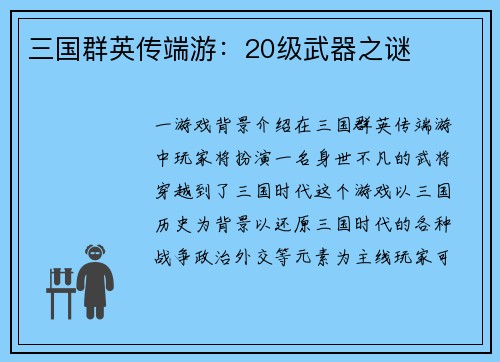 三国群英传端游：20级武器之谜

一游戏背景介绍在三国群英传端游中玩家将扮演一名身世不凡的武将穿越到了三国时代这个游戏以三国历史为背景以还原三国时代的各种战争政治外交等元素为主线玩家可